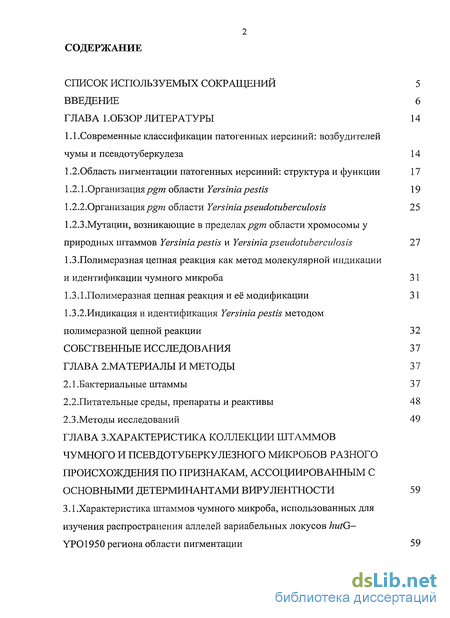 2

СОДЕРЖАНИЕ

СПИСОК ИСПОЛЬЗУЕМЫХ СОКРАЩЕНИЙ 5

ВВЕДЕНИЕ 6

ГЛАВА 1.ОБЗОР ЛИТЕРАТУРЫ 14

1.1.Современные классификации патогенных иерсиний: возбудителей чумы и псевдотуберкулеза 14

1.2.Область пигментации патогенных иерсиний: структура и функции 17

1.2.1.Организация pgm области Yersinia pestis 19

1.2.2.Организация pgm области Yersinia pseudotuberculosis 25

1.2.3.Мутации, возникающие в пределах pgm области хромосомы у природных штаммов Yersinia pestis и Yersinia pseudotuberculosis 27

1.3.Полимеразная цепная реакция как метод молекулярной индикации и идентификации чумного микроба 31

1.3.1.Полимеразная цепная реакция и её модификации 31

1.3.2.Индикация и идентификация Yersinia pestis методом полимеразной цепной реакции 32

СОБСТВЕННЫЕ ИССЛЕДОВАНИЯ 37

ГЛАВА 2.МАТЕРИАЛЫ И МЕТОДЫ 37

2.1.Бактериальные штаммы 37

2.2.Питательные среды, препараты и реактивы 48

2.3.Методы исследований 49

ГЛАВА 3.ХАРАКТЕРИСТИКА КОЛЛЕКЦИИ ШТАММОВ ЧУМНОГО И ПСЕВДОТУБЕРКУЛЕЗНОГО МИКРОБОВ РАЗНОГО ПРОИСХОЖДЕНИЯ ПО ПРИЗНАКАМ, АССОЦИИРОВАННЫМ С ОСНОВНЫМИ ДЕТЕРМИНАНТАМИ ВИРУЛЕНТНОСТИ 59

3.1.Характеристика штаммов чумного микроба, использованных для изучения распространения аллелей вариабельных локусов hutG–YPO1950 региона области пигментации 59

dsLib.net
библиотека диссертаций